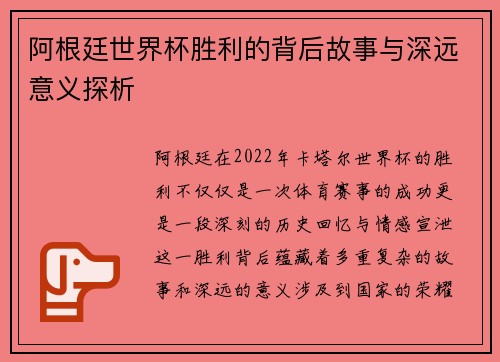 阿根廷世界杯胜利的背后故事与深远意义探析

阿根廷在2022年卡塔尔世界杯的胜利不仅仅是一次体育赛事的成功更是一段深刻的历史回忆与情感宣泄这一胜利背后蕴藏着多重复杂的故事和深远的意义涉及到国家的荣耀